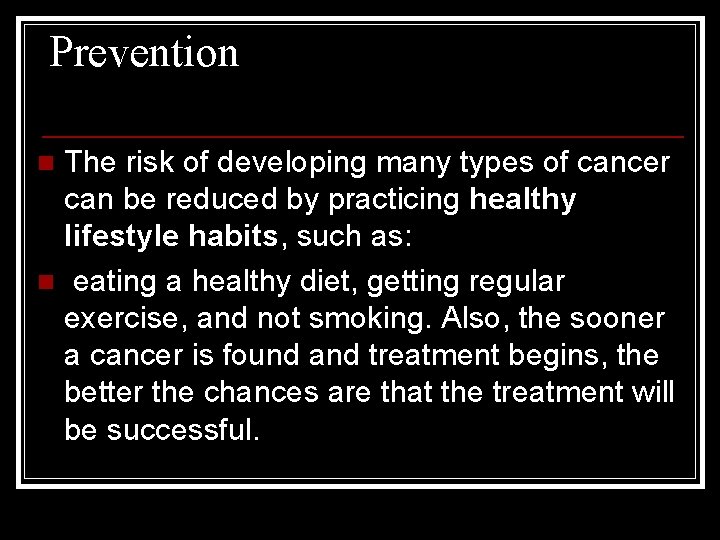 Prevention

The risk of developing many types of cancer can be reduced by practicing healthy lifestyle habits, such as:

eating a healthy diet, getting regular exercise, and not smoking. Also, the sooner a cancer is found and treatment begins, the better the chances are that the treatment will be successful.